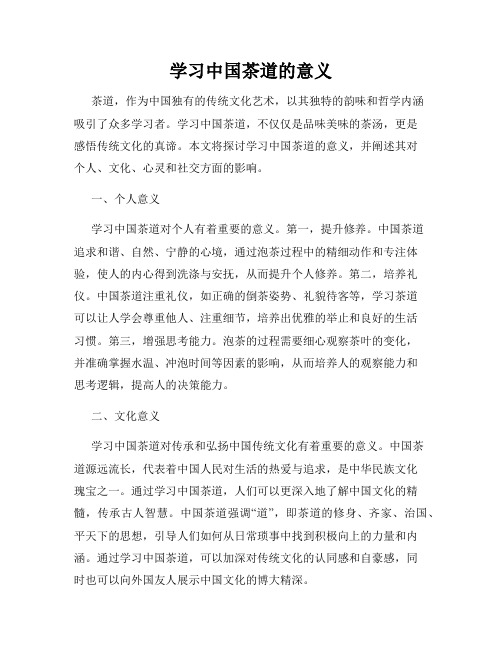 学习中国茶道的意义

茶道，作为中国独有的传统文化艺术，以其独特的韵味和哲学内涵吸引了众多学习者。学习中国茶道，不仅仅是品味美味的茶汤，更是感悟传统文化的真谛。本文将探讨学习中国茶道的意义，并阐述其对个人、文化、心灵和社交方面的影响。

一、个人意义

学习中国茶道对个人有着重要的意义。第一，提升修养。中国茶道追求和谐、自然、宁静的心境，通过泡茶过程中的精细动作和专注体验，使人的内心得到洗涤与安抚，从而提升个人修养。第二，培养礼仪。中国茶道注重礼仪，如正确的倒茶姿势、礼貌待客等，学习茶道可以让人学会尊重他人、注重细节，培养出优雅的举止和良好的生活习惯。第三，增强思考能力。泡茶的过程需要细心观察茶叶的变化，并准确掌握水温、冲泡时间等因素的影响，从而培养人的观察能力和思考逻辑，提高人的决策能力。

二、文化意义

学习中国茶道对传承和弘扬中国传统文化有着重要的意义。中国茶道源远流长，代表着中国人民对生活的热爱与追求，是中华民族文化瑰宝之一。通过学习中国茶道，人们可以更深入地了解中国文化的精髓，传承古人智慧。中国茶道强调“道”，即茶道的修身、齐家、治国、平天下的思想，引导人们如何从日常琐事中找到积极向上的力量和内涵。通过学习中国茶道，可以加深对传统文化的认同感和自豪感，同时也可以向外国友人展示中国文化的博大精深。